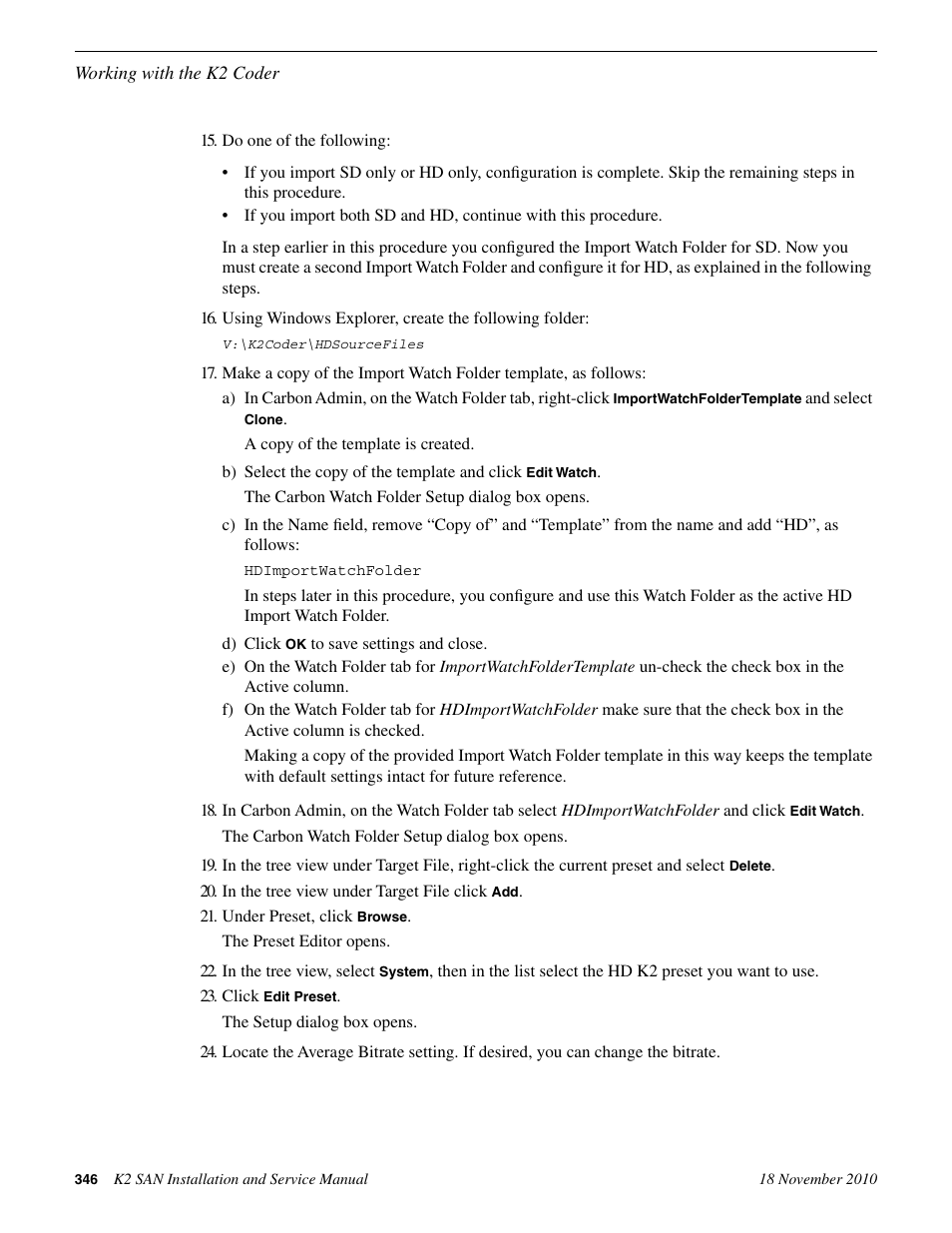 Working with the K2 Coder

15. Do one of the following:

• If you import SD only or HD only, configuration is complete. Skip the remaining steps in this procedure.
• If you import both SD and HD, continue with this procedure.

In a step earlier in this procedure you configured the Import Watch Folder for SD. Now you must create a second Import Watch Folder and configure it for HD, as explained in the following steps.

16. Using Windows Explorer, create the following folder:

V:\K2Coder\HDSourceFiles

17. Make a copy of the Import Watch Folder template, as follows:

a) In Carbon Admin, on the Watch Folder tab, right-click ImportWatchFolderTemplate and select Clone.

A copy of the template is created.

b) Select the copy of the template and click Edit Watch.

The Carbon Watch Folder Setup dialog box opens.

c) In the Name field, remove “Copy of” and “Template” from the name and add “HD”, as follows:

HDImportWatchFolder

In steps later in this procedure, you configure and use this Watch Folder as the active HD Import Watch Folder.

d) Click OK to save settings and close.
e) On the Watch Folder tab for ImportWatchFolderTemplate un-check the check box in the Active column.
f) On the Watch Folder tab for HDImportWatchFolder make sure that the check box in the Active column is checked.

Making a copy of the provided Import Watch Folder template in this way keeps the template with default settings intact for future reference.

18. In Carbon Admin, on the Watch Folder tab select HDImportWatchFolder and click Edit Watch.

The Carbon Watch Folder Setup dialog box opens.

19. In the tree view under Target File, right-click the current preset and select Delete.
20. In the tree view under Target File click Add.
21. Under Preset, click Browse.

The Preset Editor opens.

22. In the tree view, select System, then in the list select the HD K2 preset you want to use.
23. Click Edit Preset.

The Setup dialog box opens.

24. Locate the Average Bitrate setting. If desired, you can change the bitrate.

346 K2 SAN Installation and Service Manual 18 November 2010